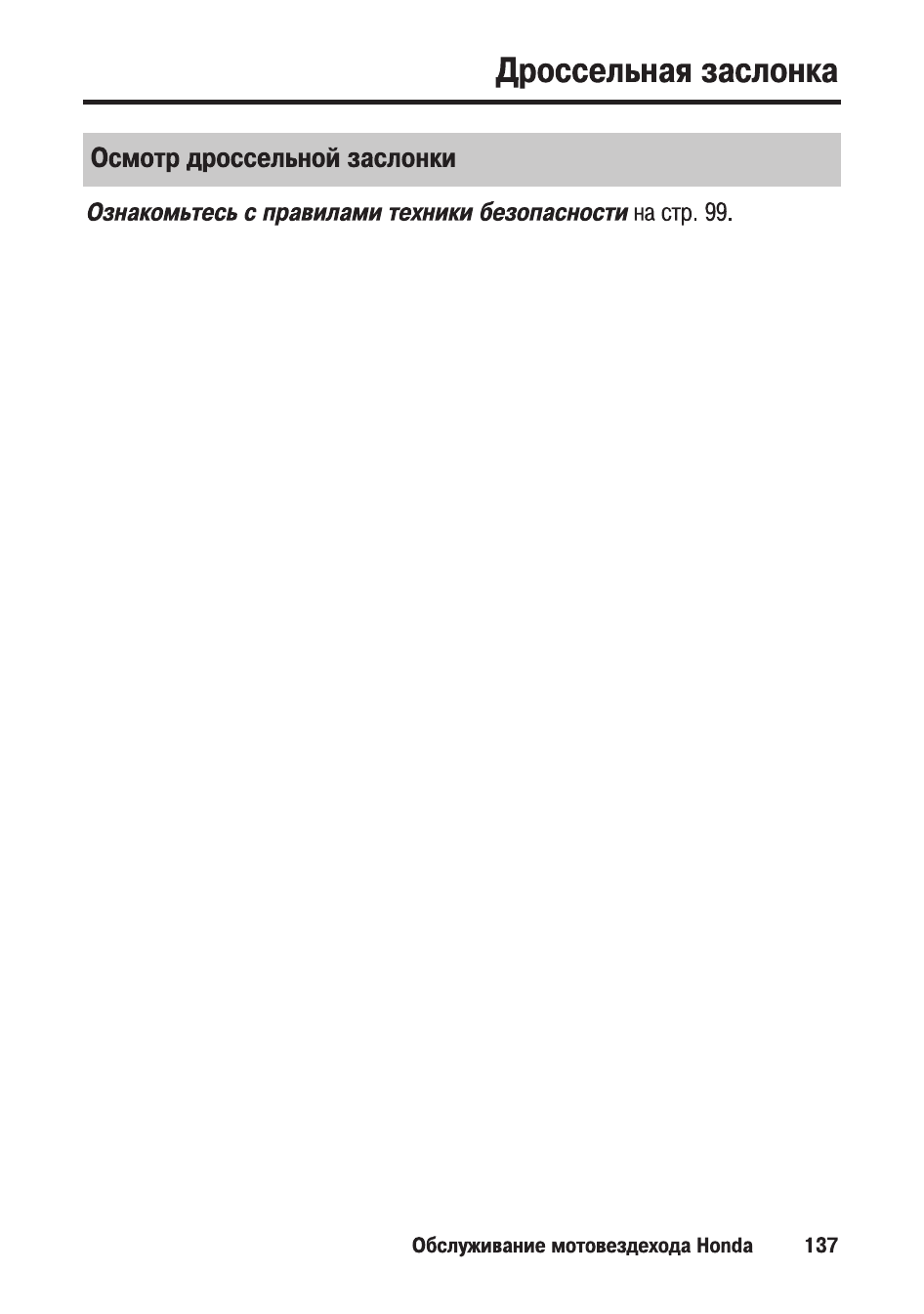 Дроссельная заслонка

Осмотр дроссельной заслонки

Ознакомьтесь с правилами техники безопасности на стр. 99.

Обслуживание мотовездехода Honda 137